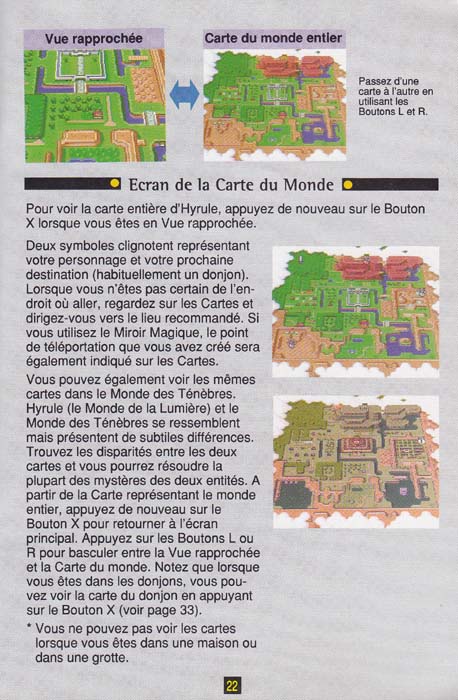 Vue rapprochée

Carte du monde entier

Passez d'une carte à l'autre en utilisant les Boutons L et R.

Ecran de la Carte du Monde

Pour voir la carte entière d'Hyrule, appuyez de nouveau sur le Bouton X lorsque vous êtes en Vue rapprochée.

Deux symboles clignotent représentant votre personnage et votre prochaine destination (habituellement un donjon). Lorsque vous n'êtes pas certain de l'endroit où aller, regardez sur les Cartes et dirigez-vous vers le lieu recommandé. Si vous utilisez le Miroir Magique, le point de téléportation que vous avez créé sera également indiqué sur les Cartes.

Vous pouvez également voir les mêmes cartes dans le Monde des Ténèbres. Hyrule (le Monde de la Lumière) et le Monde des Ténèbres se ressemblent mais présentent de subtiles différences. Trouvez les disparités entre les deux cartes et vous pourrez résoudre la plupart des mystères des deux entités. A partir de la Carte représentant le monde entier, appuyez de nouveau sur le Bouton X pour retourner à l'écran principal. Appuyez sur les Boutons L ou R pour basculer entre la Vue rapprochée et la Carte du monde. Notez que lorsque vous êtes dans les donjons, vous pouvez voir la carte du donjon en appuyant sur le Bouton X (voir page 33).

* Vous ne pouvez pas voir les cartes lorsque vous êtes dans une maison ou dans une grotte.

22